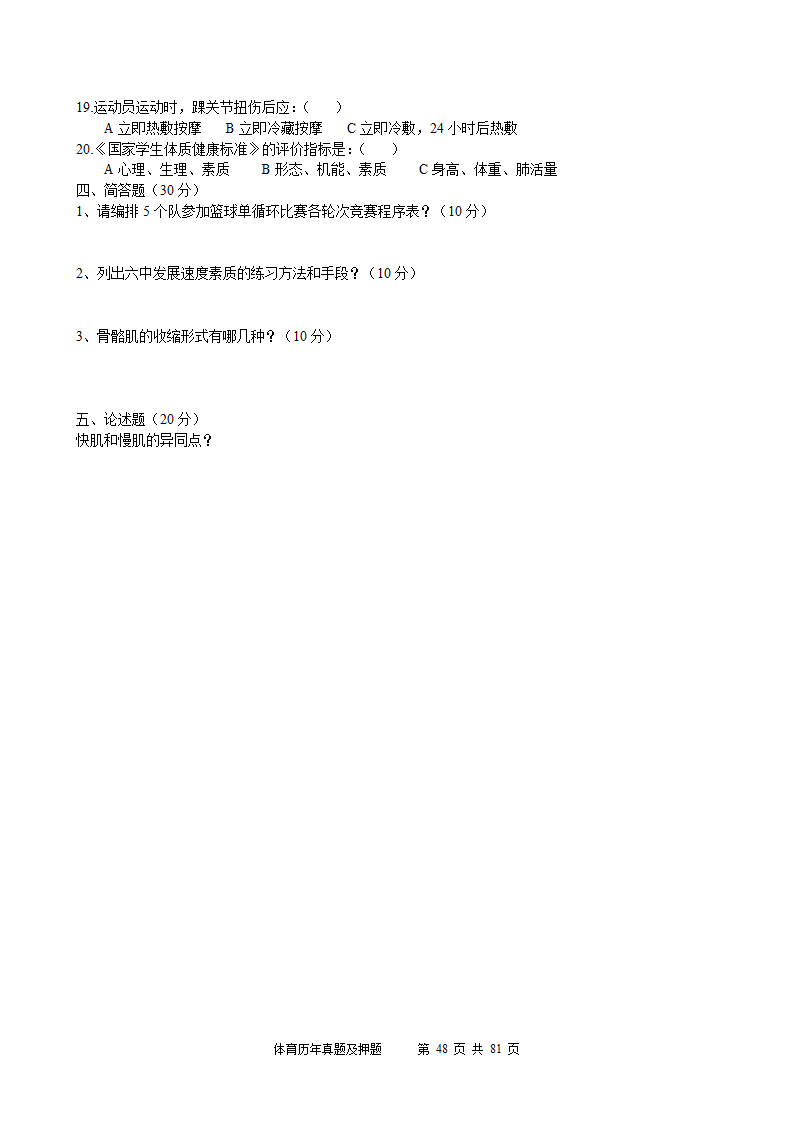 19.运动员运动时，踝关节扭伤后应：(　　)
A 立即热敷按摩　B 立即冷藏按摩　C 立即冷敷，24 小时后热敷
20.《国家学生体质健康标准》的评价指标是：(　　)
A 心理、生理、素质　B 形态、机能、素质　C 身高、体重、肺活量
四、简答题（30 分）
1、请编排 5 个队参加篮球单循环比赛各轮次竞赛程序表？（10 分）

2、列出六中发展速度素质的练习方法和手段？（10 分）

3、骨骼肌的收缩形式有哪几种？（10 分）

五、论述题（20 分）
快肌和慢肌的异同点？

体育历年真题及押题　第 48 页 共 81 页